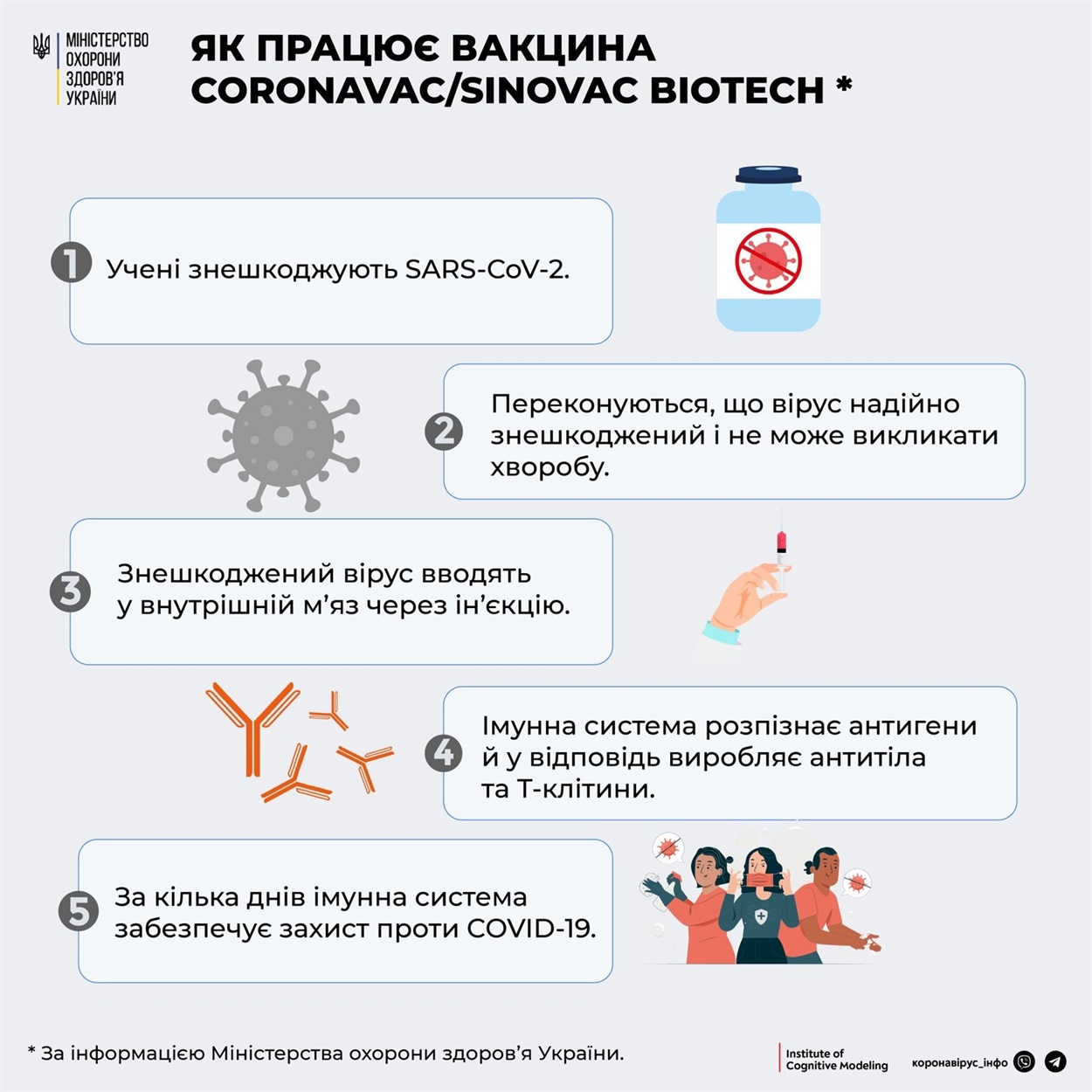 МІНІСТЕРСТВО ОХОРОНИ ЗДОРОВ'Я УКРАЇНИ

ЯК ПРАЦЮЄ ВАКЦИНА CORONAVAC/SINOVAC BIOTECH *

1 Учені знешкоджують SARS-CoV-2.

2 Переконуються, що вірус надійно знешкоджений і не може викликати хворобу.

3 Знешкоджений вірус вводять у внутрішній м'яз через ін'єкцію.

4 Імунна система розпізнає антигени й у відповідь виробляє антитіла та Т-клітини.

5 За кілька днів імунна система забезпечує захист проти COVID-19.

* За інформацією Міністерства охорони здоров'я України.

Institute of Cognitive Modeling

коронавірус_інфо